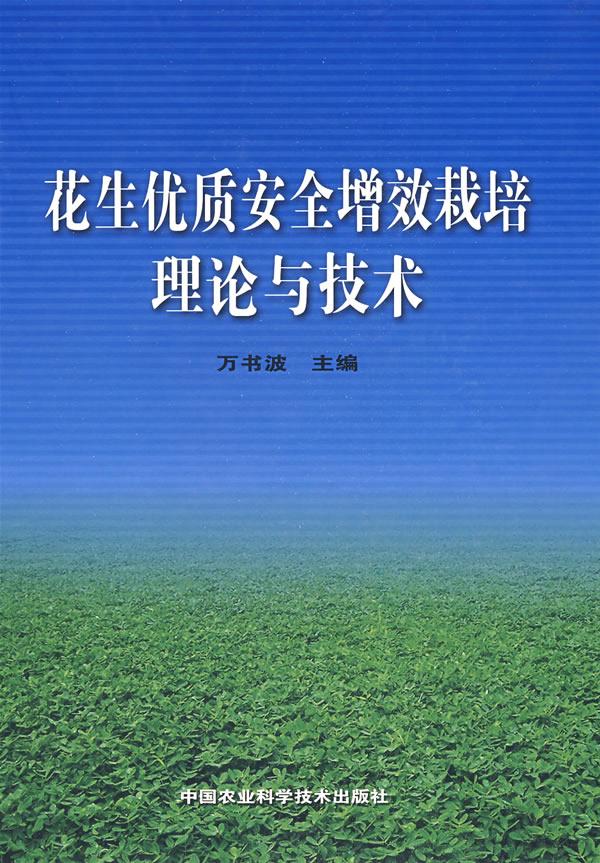 花生优质安全增效栽培理论与技术

万书波 主编

中国农业科学技术出版社